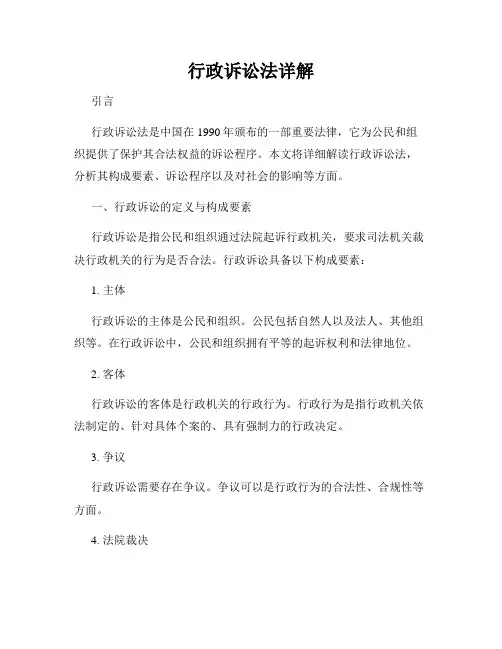 行政诉讼法详解

引言

行政诉讼法是中国在 1990 年颁布的一部重要法律，它为公民和组织提供了保护其合法权益的诉讼程序。本文将详细解读行政诉讼法，分析其构成要素、诉讼程序以及对社会的影响等方面。

一、行政诉讼的定义与构成要素

行政诉讼是指公民和组织通过法院起诉行政机关，要求司法机关裁决行政机关的行为是否合法。行政诉讼具备以下构成要素：

1. 主体

行政诉讼的主体是公民和组织。公民包括自然人以及法人、其他组织等。在行政诉讼中，公民和组织拥有平等的起诉权利和法律地位。

2. 客体

行政诉讼的客体是行政机关的行政行为。行政行为是指行政机关依法制定的、针对具体个案的、具有强制力的行政决定。

3. 争议

行政诉讼需要存在争议。争议可以是行政行为的合法性、合规性等方面。

4. 法院裁决